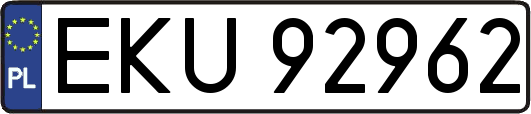 PL
EKU 92962